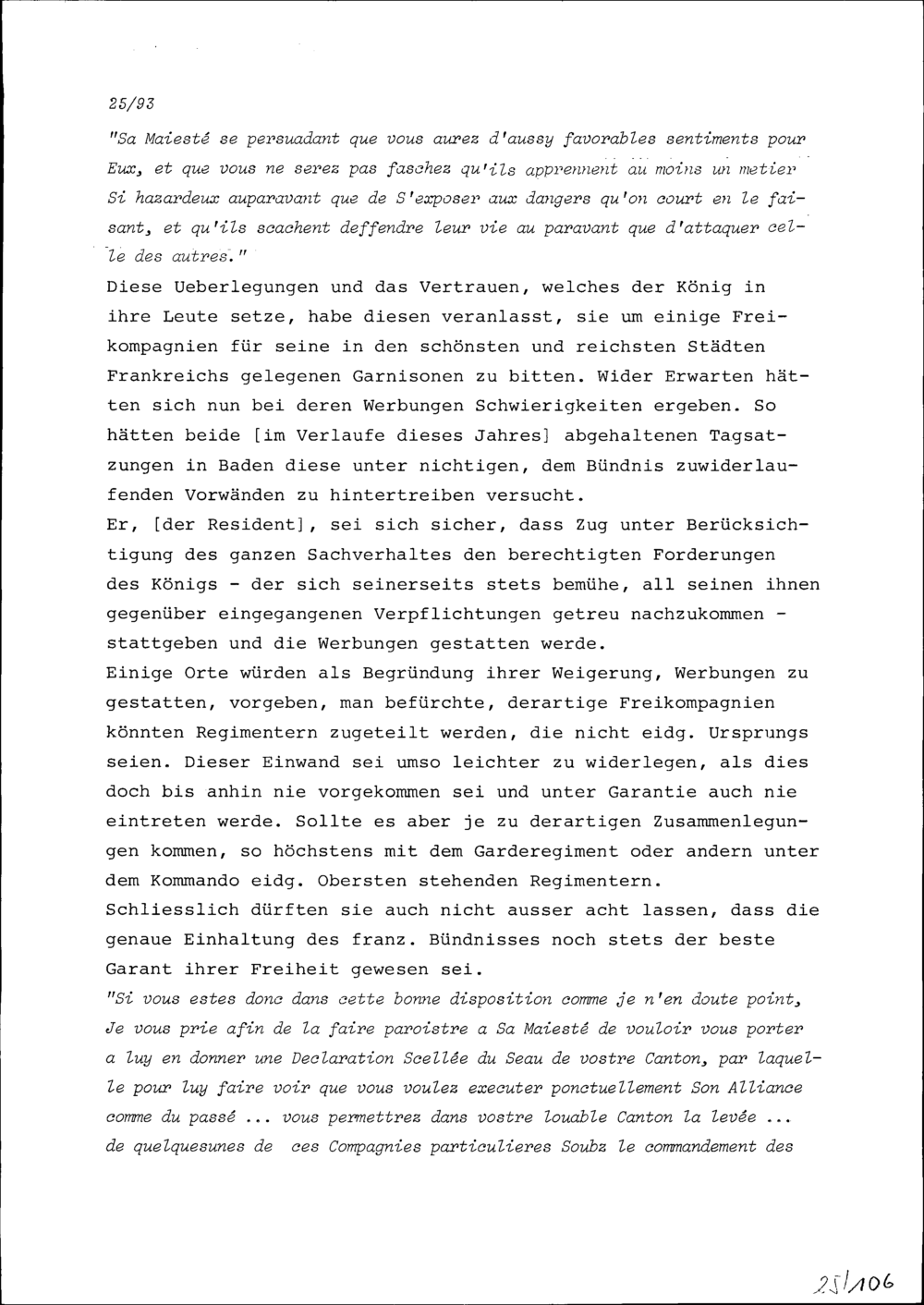 25/93

"Sa Maiesté se persuadant que vous aurez d'aussy favorables sentiments pour Eux, et que vous ne serez pas faschez qu'ils apprennent au moins un metier Si hazardeux auparavant que de S'exposer aux dangers qu'on court en le faisant, et qu'ils scachent deffendre leur vie au paravant que d'attaquer celle des autres."

Diese Ueberlegungen und das Vertrauen, welches der König in ihre Leute setze, habe diesen veranlasst, sie um einige Freikompagnien für seine in den schönsten und reichsten Städten Frankreichs gelegenen Garnisonen zu bitten. Wider Erwarten hätten sich nun bei deren Werbungen Schwierigkeiten ergeben. So hätten beide [im Verlaufe dieses Jahres] abgehaltenen Tagsatzungen in Baden diese unter nichtigen, dem Bündnis zuwiderlaufenden Vorwänden zu hintertreiben versucht.

Er, [der Resident], sei sich sicher, dass Zug unter Berücksichtigung des ganzen Sachverhaltes den berechtigten Forderungen des Königs - der sich seinerseits stets bemühe, all seinen ihnen gegenüber eingegangenen Verpflichtungen getreu nachzukommen - stattgeben und die Werbungen gestatten werde.

Einige Orte würden als Begründung ihrer Weigerung, Werbungen zu gestatten, vorgeben, man befürchte, derartige Freikompagnien könnten Regimentern zugeteilt werden, die nicht eidg. Ursprungs seien. Dieser Einwand sei umso leichter zu widerlegen, als dies doch bis anhin nie vorgekommen sei und unter Garantie auch nie eintreten werde. Sollte es aber je zu derartigen Zusammenlegungen kommen, so höchstens mit dem Garderegiment oder andern unter dem Kommando eidg. Obersten stehenden Regimentern.

Schliesslich dürften sie auch nicht ausser acht lassen, dass die genaue Einhaltung des franz. Bündnisses noch stets der beste Garant ihrer Freiheit gewesen sei.

"Si vous estes donc dans cette bonne disposition comme je n'en doute point, Je vous prie afin de la faire paroistre a Sa Maiesté de vouloir vous porter a luy en donner une Declaration Scellée du Seau de vostre Canton, par laquelle pour luy faire voir que vous voulez executer ponctuellement Son Alliance comme du passé ... vous permettrez dans vostre louable Canton la levée ... de quelquesunes de ces Compagnies particulieres Soubz le commandement des

25/106